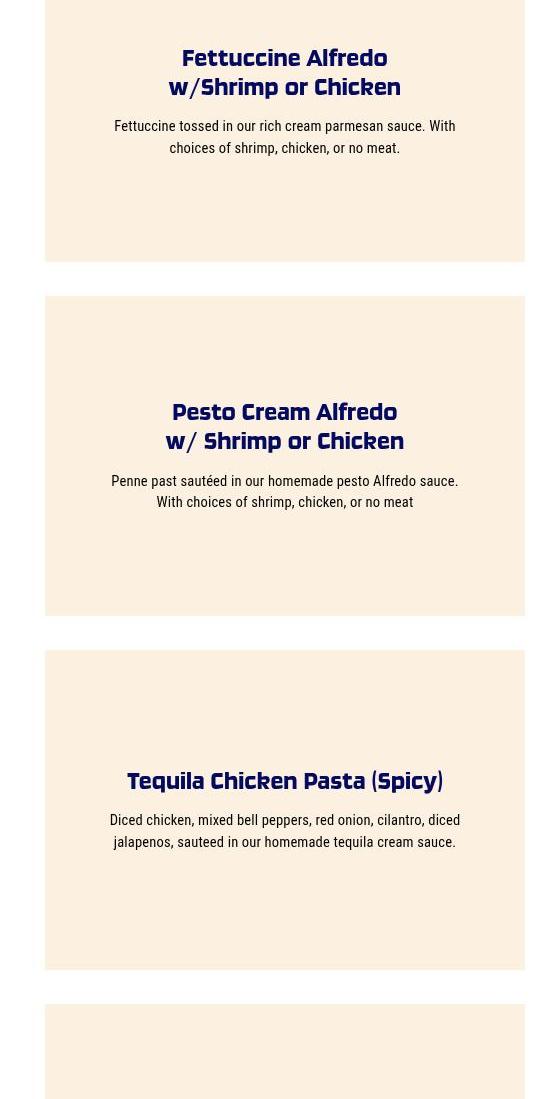 Fettuccine Alfredo
w/Shrimp or Chicken

Fettuccine tossed in our rich cream parmesan sauce. With choices of shrimp, chicken, or no meat.

Pesto Cream Alfredo
w/ Shrimp or Chicken

Penne past sautéed in our homemade pesto Alfredo sauce. With choices of shrimp, chicken, or no meat

Tequila Chicken Pasta (Spicy)

Diced chicken, mixed bell peppers, red onion, cilantro, diced jalapenos, sauteed in our homemade tequila cream sauce.